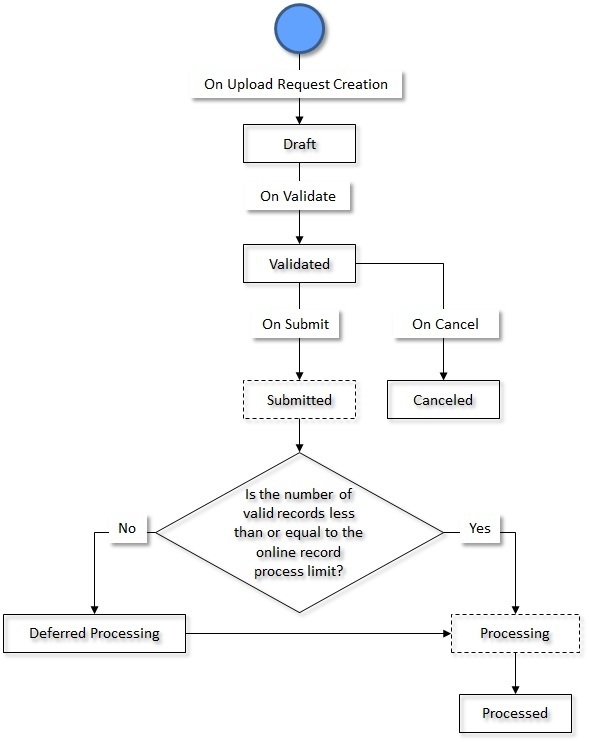 On Upload Request Creation

Draft

On Validate

Validated

On Submit

On Cancel

Submitted

Canceled

Is the number of valid records less than or equal to the online record process limit?

No

Yes

Deferred Processing

Processing

Processed